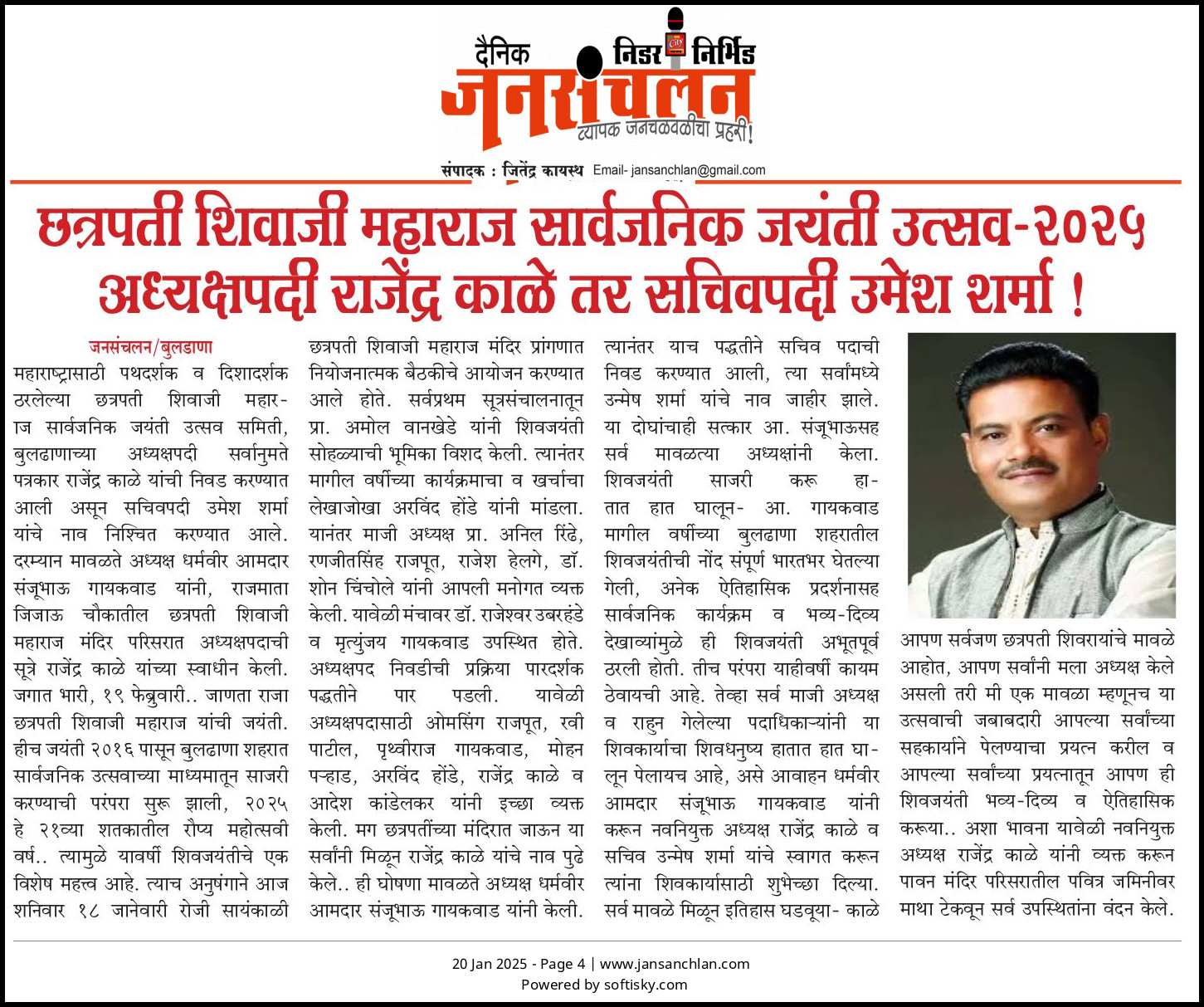 दैनिक निडर निर्भिड
जनसंचलन
व्यापक जनचळवळीचा प्रहरी!
संपादक : जितेंद्र कायस्थ Email- jansanchlan@gmail.com

छत्रपती शिवाजी महाराज सार्वजनिक जयंती उत्सव-२०२५ अध्यक्षपदी राजेंद्र काळे तर सचिवपदी उमेश शर्मा !

जनसंचलन/बुलडाणा
महाराष्ट्रासाठी पथदर्शक व दिशादर्शक ठरलेल्या छत्रपती शिवाजी महाराज सार्वजनिक जयंती उत्सव समिती, बुलढाणाच्या अध्यक्षपदी सर्वानुमते पत्रकार राजेंद्र काळे यांची निवड करण्यात आली असून सचिवपदी उमेश शर्मा यांचे नाव निश्चित करण्यात आले. दरम्यान मावळते अध्यक्ष धर्मवीर आमदार संजूभाऊ गायकवाड यांनी, राजमाता जिजाऊ चौकातील छत्रपती शिवाजी महाराज मंदिर परिसरात अध्यक्षपदाची सूत्रे राजेंद्र काळे यांच्या स्वाधीन केली. जगात भारी, १९ फेब्रुवारी.. जाणता राजा छत्रपती शिवाजी महाराज यांची जयंती. हीच जयंती २०१६ पासून बुलढाणा शहरात सार्वजनिक उत्सवाच्या माध्यमातून साजरी करण्याची परंपरा सुरू झाली, २०२५ हे २१व्या शतकातील रौप्य महोत्सवी वर्ष.. त्यामुळे यावर्षी शिवजयंतीचे एक विशेष महत्त्व आहे. त्याच अनुषंगाने आज शनिवार १८ जानेवारी रोजी सायंकाळी छत्रपती शिवाजी महाराज मंदिर प्रांगणात नियोजनात्मक बैठकीचे आयोजन करण्यात आले होते. सर्वप्रथम सूत्रसंचालनातून प्रा. अमोल वानखेडे यांनी शिवजयंती सोहळ्याची भूमिका विशद केली. त्यानंतर मागील वर्षीच्या कार्यक्रमाचा व खर्चाचा लेखाजोखा अरविंद होंडे यांनी मांडला. यानंतर माजी अध्यक्ष प्रा. अनिल रिंढे, रणजीतसिंह राजपूत, राजेश हेलगे, डॉ. शोन चिंचोले यांनी आपली मनोगत व्यक्त केली. यावेळी मंचावर डॉ. राजेश्वर उबरहंडे व मृत्युंजय गायकवाड उपस्थित होते. अध्यक्षपद निवडीची प्रक्रिया पारदर्शक पद्धतीने पार पडली. यावेळी अध्यक्षपदासाठी ओमसिंग राजपूत, रवी पाटील, पृथ्वीराज गायकवाड, मोहन पऱ्हाड, अरविंद होंडे, राजेंद्र काळे व आदेश कांडेलकर यांनी इच्छा व्यक्त केली. मग छत्रपतींच्या मंदिरात जाऊन या सर्वांनी मिळून राजेंद्र काळे यांचे नाव पुढे केले.. ही घोषणा मावळते अध्यक्ष धर्मवीर आमदार संजूभाऊ गायकवाड यांनी केली. त्यानंतर याच पद्धतीने सचिव पदाची निवड करण्यात आली, त्या सर्वांमध्ये उन्मेष शर्मा यांचे नाव जाहीर झाले. या दोघांचाही सत्कार आ. संजूभाऊसह सर्व मावळत्या अध्यक्षांनी केला. शिवजयंती साजरी करू हातात हात घालून- आ. गायकवाड मागील वर्षीच्या बुलढाणा शहरातील शिवजयंतीची नोंद संपूर्ण भारतभर घेतल्या गेली, अनेक ऐतिहासिक प्रदर्शनासह सार्वजनिक कार्यक्रम व भव्य-दिव्य देखाव्यांमुळे ही शिवजयंती अभूतपूर्व ठरली होती. तीच परंपरा याहीवर्षी कायम ठेवायची आहे. तेव्हा सर्व माजी अध्यक्ष व राहुन गेलेल्या पदाधिकाऱ्यांनी या शिवकार्याचा शिवधनुष्य हातात हात घालून पेलायच आहे, असे आवाहन धर्मवीर आमदार संजूभाऊ गायकवाड यांनी करून नवनियुक्त अध्यक्ष राजेंद्र काळे व सचिव उन्मेष शर्मा यांचे स्वागत करून त्यांना शिवकार्यासाठी शुभेच्छा दिल्या. सर्व मावळे मिळून इतिहास घडवूया- काळे

आपण सर्वजण छत्रपती शिवरायांचे मावळे आहोत, आपण सर्वांनी मला अध्यक्ष केले असली तरी मी एक मावळा म्हणूनच या उत्सवाची जबाबदारी आपल्या सर्वांच्या सहकार्याने पेलण्याचा प्रयत्न करील व आपल्या सर्वांच्या प्रयत्नातून आपण ही शिवजयंती भव्य-दिव्य व ऐतिहासिक करूया.. अशा भावना यावेळी नवनियुक्त अध्यक्ष राजेंद्र काळे यांनी व्यक्त करून पावन मंदिर परिसरातील पवित्र जमिनीवर माथा टेकवून सर्व उपस्थितांना वंदन केले.

20 Jan 2025 - Page 4 | www.jansanchlan.com
Powered by softisky.com